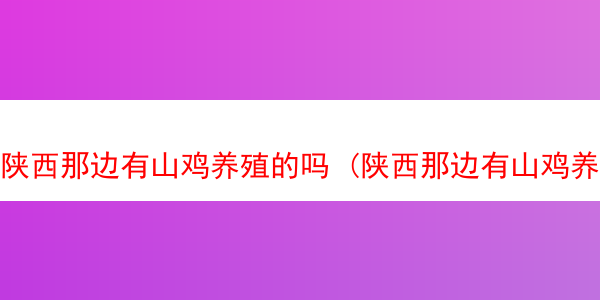 陕西那边有山鸡养殖的吗（陕西那边有山鸡养